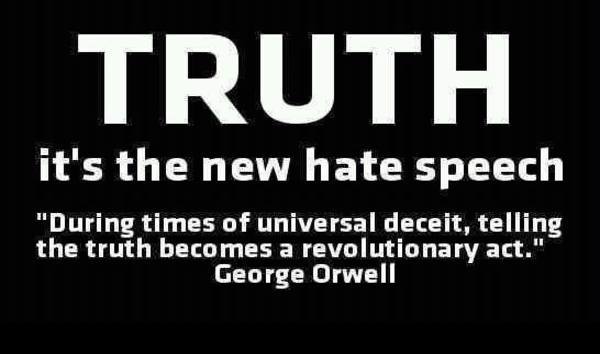 TRUTH
it's the new hate speech

"During times of universal deceit, telling the truth becomes a revolutionary act."
George Orwell